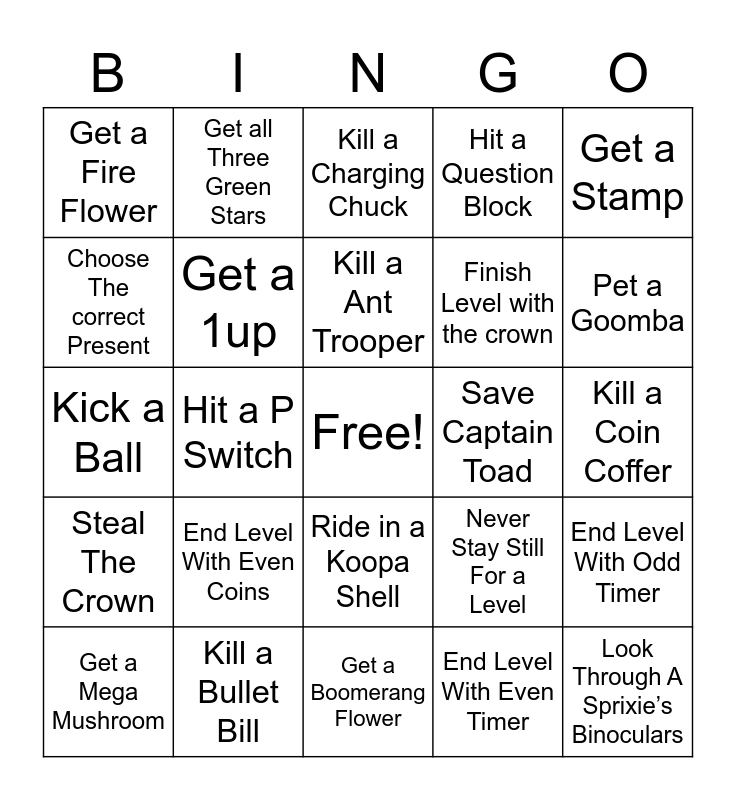 | B | I | N | G | O |
|---|---|---|---|---|
| Get a Fire Flower | Get all Three Green Stars | Kill a Charging Chuck | Hit a Question Block | Get a Stamp |
| Choose The correct Present | Get a 1up | Kill a Ant Trooper | Finish Level with the crown | Pet a Goomba |
| Kick a Ball | Hit a P Switch | Free! | Save Captain Toad | Kill a Coin Coffer |
| Steal The Crown | End Level With Even Coins | Ride in a Koopa Shell | Never Stay Still For a Level | End Level With Odd Timer |
| Get a Mega Mushroom | Kill a Bullet Bill | Get a Boomerang Flower | End Level With Even Timer | Look Through A Sprixie's Binoculars |